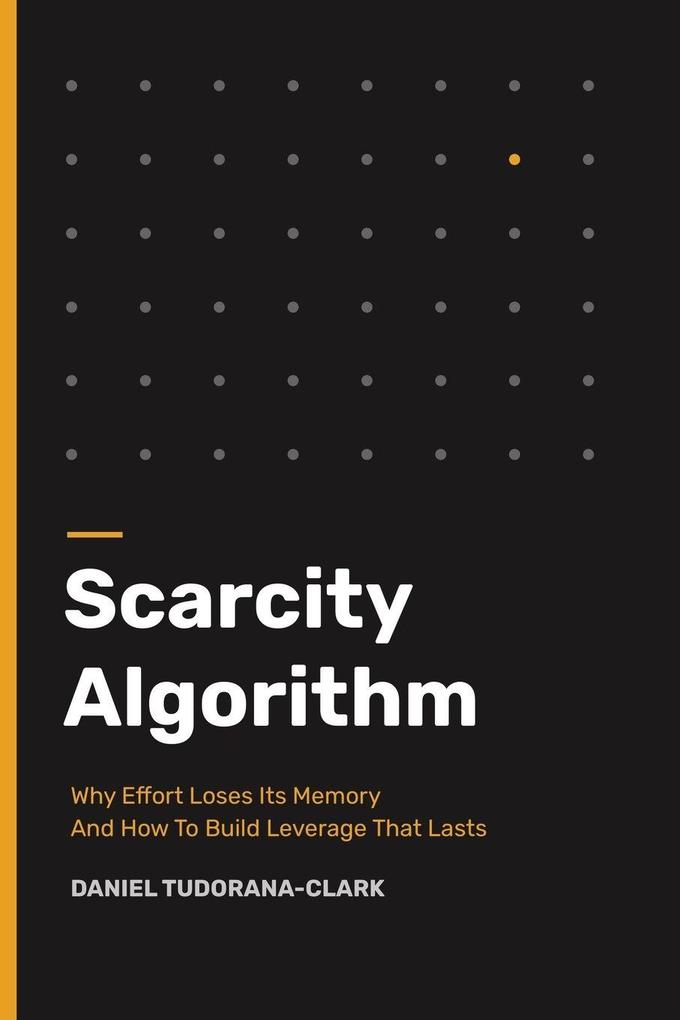 Scarcity Algorithm

Why Effort Loses Its Memory
And How To Build Leverage That Lasts

DANIEL TUDORANA-CLARK